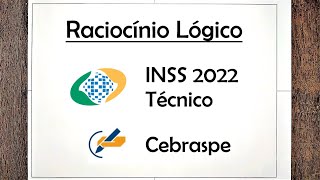 Raciocínio Lógico

INSS 2022
Técnico

Cebraspe